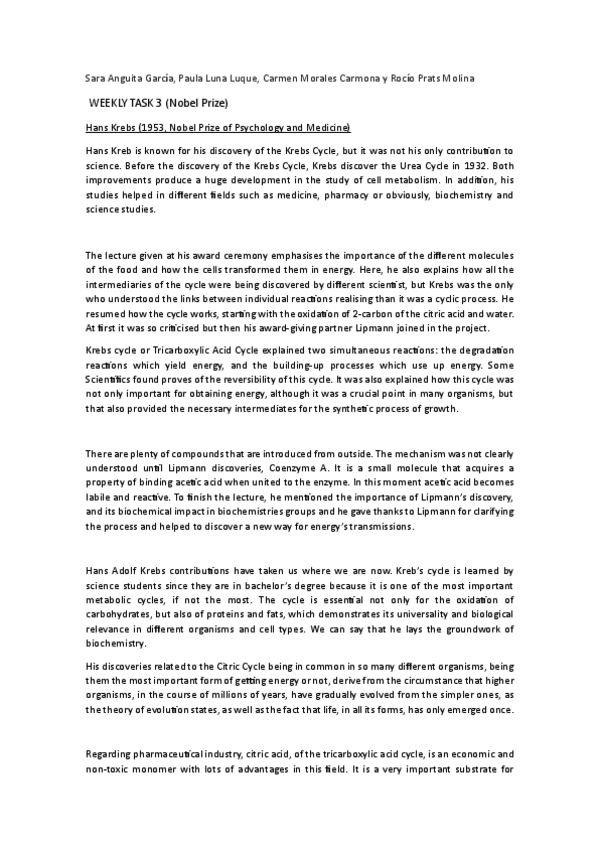 Sara Anguita García, Paula Luna Luque, Carmen Morales Carmona y Rocío Prats Molina

WEEKLY TASK 3 (Nobel Prize)

Hans Krebs (1953, Nobel Prize of Psychology and Medicine)

Hans Kreb is known for his discovery of the Krebs Cycle, but it was not his only contribution to science. Before the discovery of the Krebs Cycle, Krebs discover the Urea Cycle in 1932. Both improvements produce a huge development in the study of cell metabolism. In addition, his studies helped in different fields such as medicine, pharmacy or obviously, biochemistry and science studies.

The lecture given at his award ceremony emphasises the importance of the different molecules of the food and how the cells transformed them in energy. Here, he also explains how all the intermediaries of the cycle were being discovered by different scientist, but Krebs was the only who understood the links between individual reactions realising than it was a cyclic process. He resumed how the cycle works, starting with the oxidation of 2-carbon of the citric acid and water. At first it was so criticised but then his award-giving partner Lipmann joined in the project.

Krebs cycle or Tricarboxylic Acid Cycle explained two simultaneous reactions: the degradation reactions which yield energy, and the building-up processes which use up energy. Some Scientifics found proves of the reversibility of this cycle. It was also explained how this cycle was not only important for obtaining energy, although it was a crucial point in many organisms, but that also provided the necessary intermediates for the synthetic process of growth.

There are plenty of compounds that are introduced from outside. The mechanism was not clearly understood until Lipmann discoveries, Coenzyme A. It is a small molecule that acquires a property of binding acetic acid when united to the enzyme. In this moment acetic acid becomes labile and reactive. To finish the lecture, he mentioned the importance of Lipmann's discovery, and its biochemical impact in biochemistries groups and he gave thanks to Lipmann for clarifying the process and helped to discover a new way for energy's transmissions.

Hans Adolf Krebs contributions have taken us where we are now. Kreb's cycle is learned by science students since they are in bachelor's degree because it is one of the most important metabolic cycles, if not the most. The cycle is essential not only for the oxidation of carbohydrates, but also of proteins and fats, which demonstrates its universality and biological relevance in different organisms and cell types. We can say that he lays the groundwork of biochemistry.

His discoveries related to the Citric Cycle being in common in so many different organisms, being them the most important form of getting energy or not, derive from the circumstance that higher organisms, in the course of millions of years, have gradually evolved from the simpler ones, as the theory of evolution states, as well as the fact that life, in all its forms, has only emerged once.

Regarding pharmaceutical industry, citric acid, of the tricarboxylic acid cycle, is an economic and non-toxic monomer with lots of advantages in this field. It is a very important substrate for